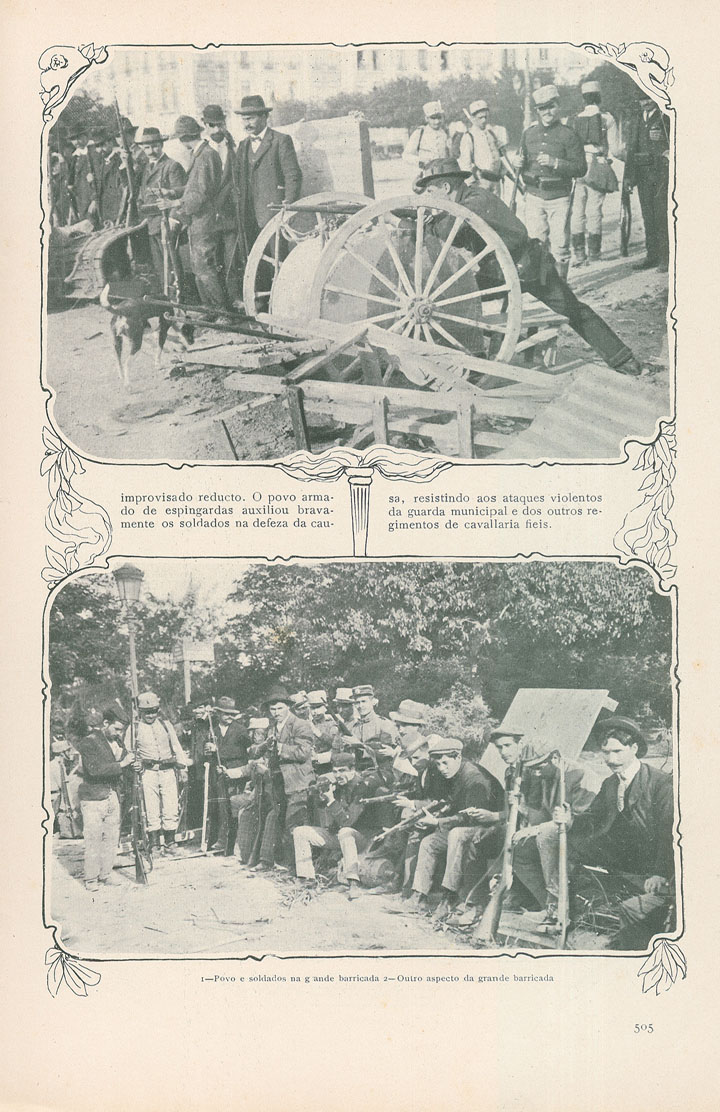 improvisado reducto. O povo armado de espingardas auxiliou bravamente os soldados na defeza da causa, resistindo aos ataques violentos da guarda municipal e dos outros regimentos de cavallaria fieis.

1—Povo e soldados na g ande barricada 2—Outro aspecto da grande barricada

505